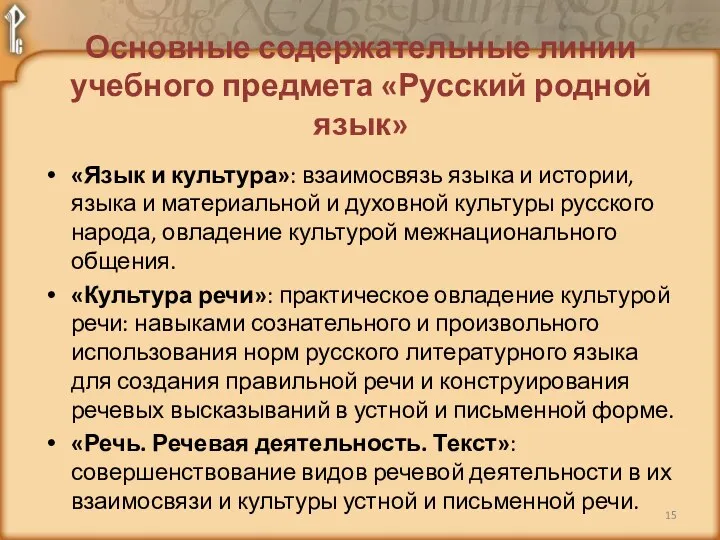 Основные содержательные линии учебного предмета «Русский родной язык»

• «Язык и культура»: взаимосвязь языка и истории, языка и материальной и духовной культуры русского народа, овладение культурой межнационального общения.

• «Культура речи»: практическое овладение культурой речи: навыками сознательного и произвольного использования норм русского литературного языка для создания правильной речи и конструирования речевых высказываний в устной и письменной форме.

• «Речь. Речевая деятельность. Текст»: совершенствование видов речевой деятельности в их взаимосвязи и культуры устной и письменной речи.

15